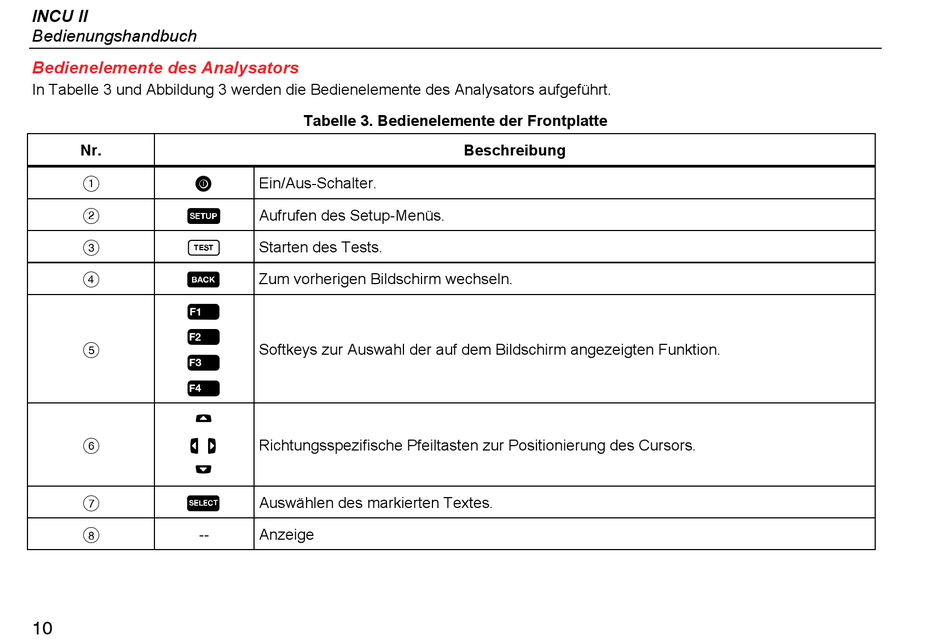 INCU II
Bedienungshandbuch

Bedienelemente des Analysators

In Tabelle 3 und Abbildung 3 werden die Bedienelemente des Analysators aufgeführt.

Tabelle 3. Bedienelemente der Frontplatte

| Nr. | Beschreibung | |
|---|---|---|
| ① | | Ein/Aus-Schalter. |
| ② | SETUP | Aufrufen des Setup-Menüs. |
| ③ | TEST | Starten des Tests. |
| ④ | BACK | Zum vorherigen Bildschirm wechseln. |
| ⑤ | F1 F2 F3 F4 | Softkeys zur Auswahl der auf dem Bildschirm angezeigten Funktion. |
| ⑥ | | Richtungsspezifische Pfeiltasten zur Positionierung des Cursors. |
| ⑦ | SELECT | Auswählen des markierten Textes. |
| ⑧ | -- | Anzeige |

10